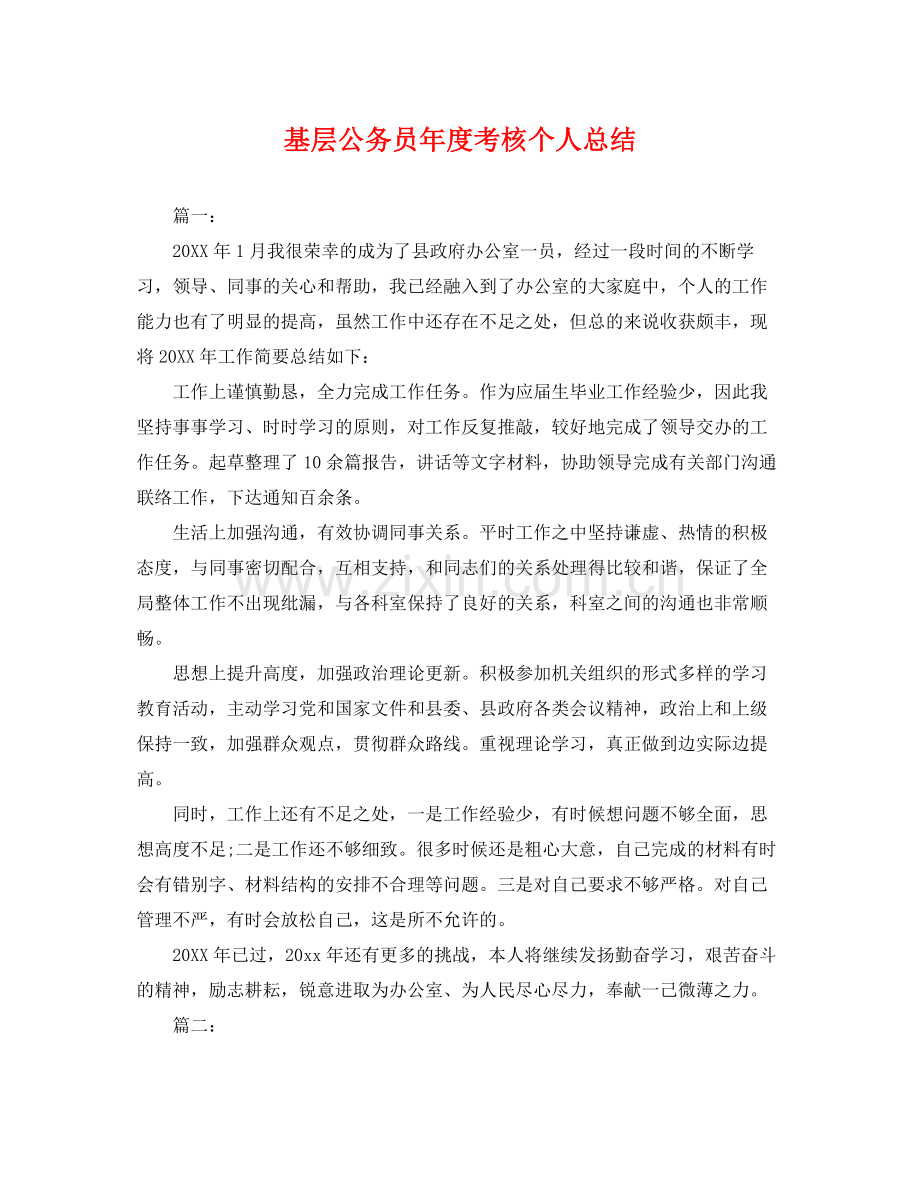 基层公务员年度考核个人总结

篇一：

20XX年1月我很荣幸的成为了县政府办公室一员，经过一段时间的不断学习，领导、同事的关心和帮助，我已经融入到了办公室的大家庭中，个人的工作能力也有了明显的提高，虽然工作中还存在不足之处，但总的来说收获颇丰，现将20XX年工作简要总结如下：

工作上谨慎勤恳，全力完成工作任务。作为应届生毕业工作经验少，因此我坚持事事学习、时时学习的原则，对工作反复推敲，较好地完成了领导交办的工作任务。起草整理了10余篇报告，讲话等文字材料，协助领导完成有关部门沟通联络工作，下达通知百余条。

生活上加强沟通，有效协调同事关系。平时工作之中坚持谦虚、热情的积极态度，与同事密切配合，互相支持，和同志们的关系处理得比较和谐，保证了全局整体工作不出现纰漏，与各科室保持了良好的关系，科室之间的沟通也非常顺畅。

思想上提升高度，加强政治理论更新。积极参加机关组织的形式多样的学习教育活动，主动学习党和国家文件和县委、县政府各类会议精神，政治上和上级保持一致，加强群众观点，贯彻群众路线。重视理论学习，真正做到边实际边提高。

同时，工作上还有不足之处，一是工作经验少，有时候想问题不够全面，思想高度不足;二是工作还不够细致。很多时候还是粗心大意，自己完成的材料有时会有错别字、材料结构的安排不合理等问题。三是对自己要求不够严格。对自己管理不严，有时会放松自己，这是所不允许的。

20XX年已过，20xx年还有更多的挑战，本人将继续发扬勤奋学习，艰苦奋斗的精神，励志耕耘，锐意进取为办公室、为人民尽心尽力，奉献一己微薄之力。

篇二：

www.zixin.com.cn